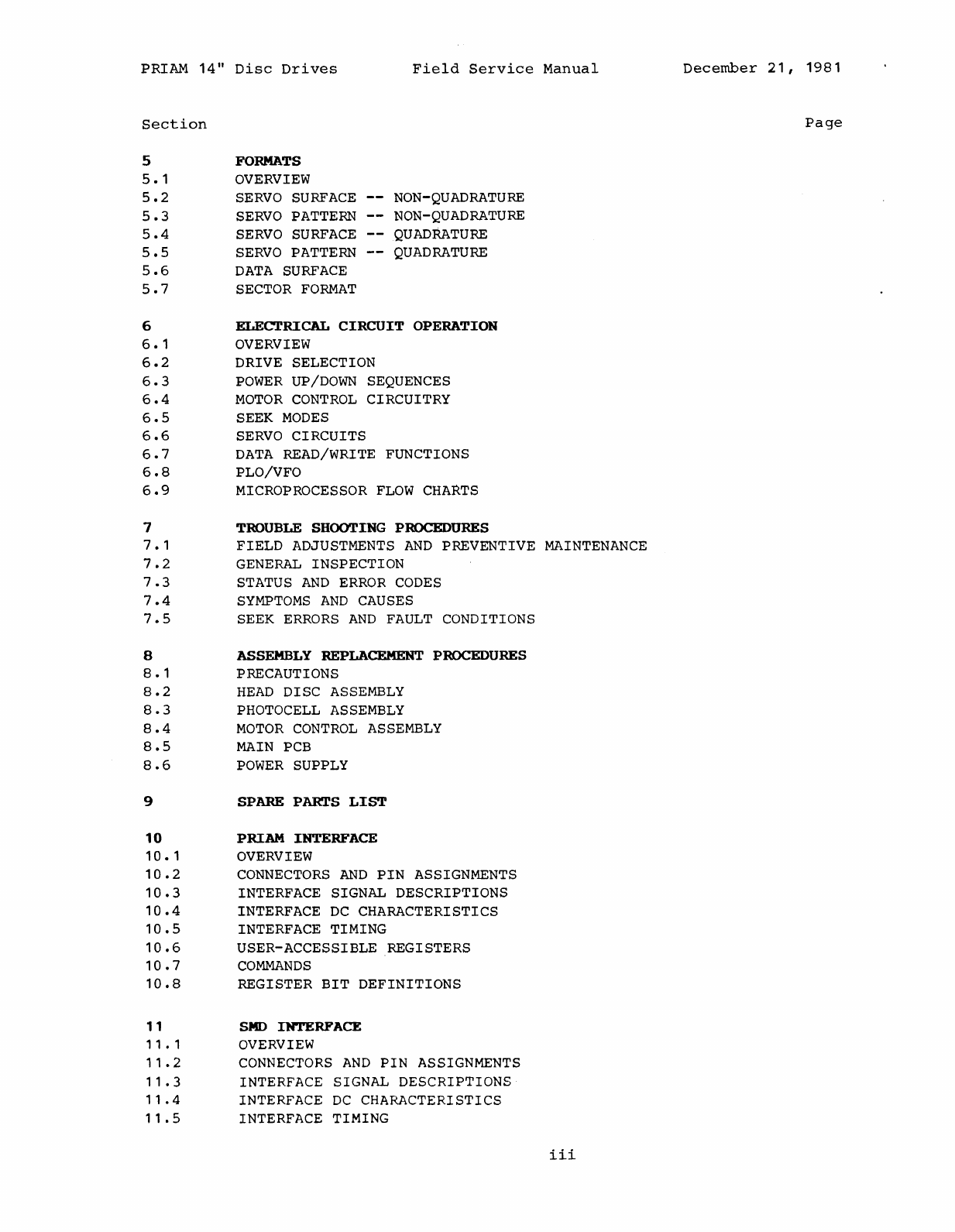 PRIAM 14" Disc Drives Field Service Manual December 21, 1981

Section Page

5 FORMATS
5.1 OVERVIEW
5.2 SERVO SURFACE -- NON-QUADRATURE
5.3 SERVO PATTERN -- NON-QUADRATURE
5.4 SERVO SURFACE -- QUADRATURE
5.5 SERVO PATTERN -- QUADRATURE
5.6 DATA SURFACE
5.7 SECTOR FORMAT

6 ELECTRICAL CIRCUIT OPERATION
6.1 OVERVIEW
6.2 DRIVE SELECTION
6.3 POWER UP/DOWN SEQUENCES
6.4 MOTOR CONTROL CIRCUITRY
6.5 SEEK MODES
6.6 SERVO CIRCUITS
6.7 DATA READ/WRITE FUNCTIONS
6.8 PLO/VFO
6.9 MICROPROCESSOR FLOW CHARTS

7 TROUBLE SHOOTING PROCEDURES
7.1 FIELD ADJUSTMENTS AND PREVENTIVE MAINTENANCE
7.2 GENERAL INSPECTION
7.3 STATUS AND ERROR CODES
7.4 SYMPTOMS AND CAUSES
7.5 SEEK ERRORS AND FAULT CONDITIONS

8 ASSEMBLY REPLACEMENT PROCEDURES
8.1 PRECAUTIONS
8.2 HEAD DISC ASSEMBLY
8.3 PHOTOCELL ASSEMBLY
8.4 MOTOR CONTROL ASSEMBLY
8.5 MAIN PCB
8.6 POWER SUPPLY

9 SPARE PARTS LIST

10 PRIAM INTERFACE
10.1 OVERVIEW
10.2 CONNECTORS AND PIN ASSIGNMENTS
10.3 INTERFACE SIGNAL DESCRIPTIONS
10.4 INTERFACE DC CHARACTERISTICS
10.5 INTERFACE TIMING
10.6 USER-ACCESSIBLE REGISTERS
10.7 COMMANDS
10.8 REGISTER BIT DEFINITIONS

11 SMD INTERFACE
11.1 OVERVIEW
11.2 CONNECTORS AND PIN ASSIGNMENTS
11.3 INTERFACE SIGNAL DESCRIPTIONS
11.4 INTERFACE DC CHARACTERISTICS
11.5 INTERFACE TIMING

iii